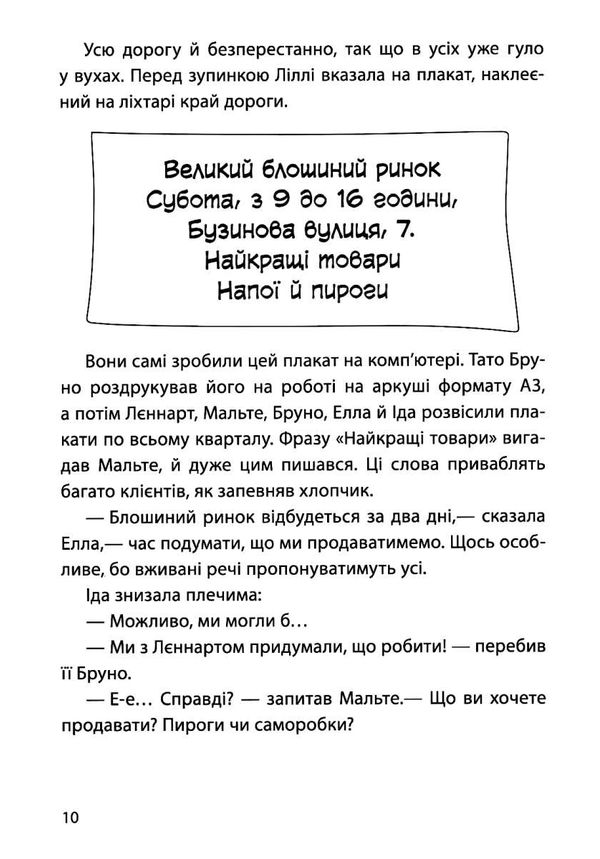 Усю дорогу й безперестанно, так що в усіх уже гуло у вухах. Перед зупинкою Ліллі вказала на плакат, наклеєний на ліхтарі край дороги.

Великий блошиний ринок
Субота, з 9 до 16 години,
Бузинова вулиця, 7.
Найкращі товари
Напої й пироги

Вони самі зробили цей плакат на комп'ютері. Тато Бруно роздрукував його на роботі на аркуші формату А3, а потім Леннарт, Мальте, Бруно, Елла й Іда розвісили плакати по всьому кварталу. Фразу «Найкращі товари» вигадав Мальте, й дуже цим пишався. Ці слова приваблять багато клієнтів, як запевняв хлопчик.

— Блошиний ринок відбудеться за два дні,— сказала Елла,— час подумати, що ми продаватимемо. Щось особливе, бо вживані речі пропонуватимуть усі.

Іда знизала плечима:

— Можливо, ми могли б…

— Ми з Леннартом придумали, що робити! — перебив її Бруно.

— Е-е… Справді? — запитав Мальте.— Що ви хочете продавати? Пироги чи саморобки?

10